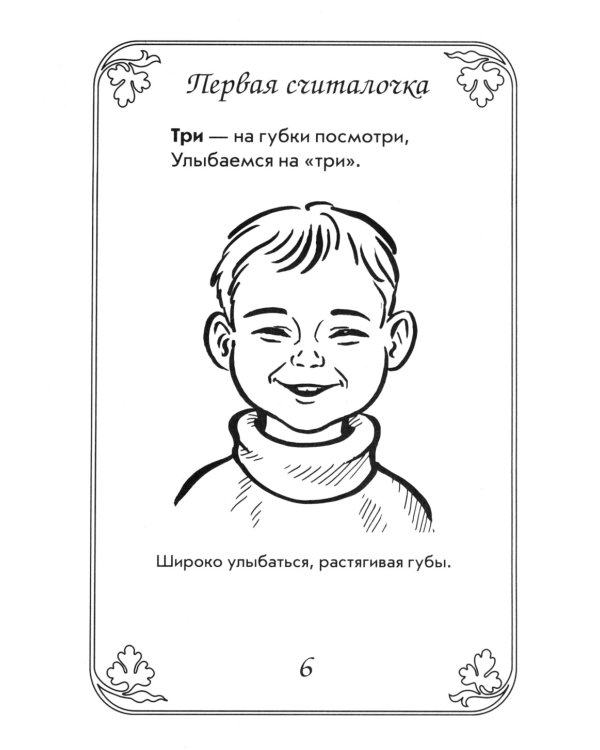 Первая считалочка

Три — на губки посмотри,
Улыбаемся на «три».

Широко улыбаться, растягивая губы.

6